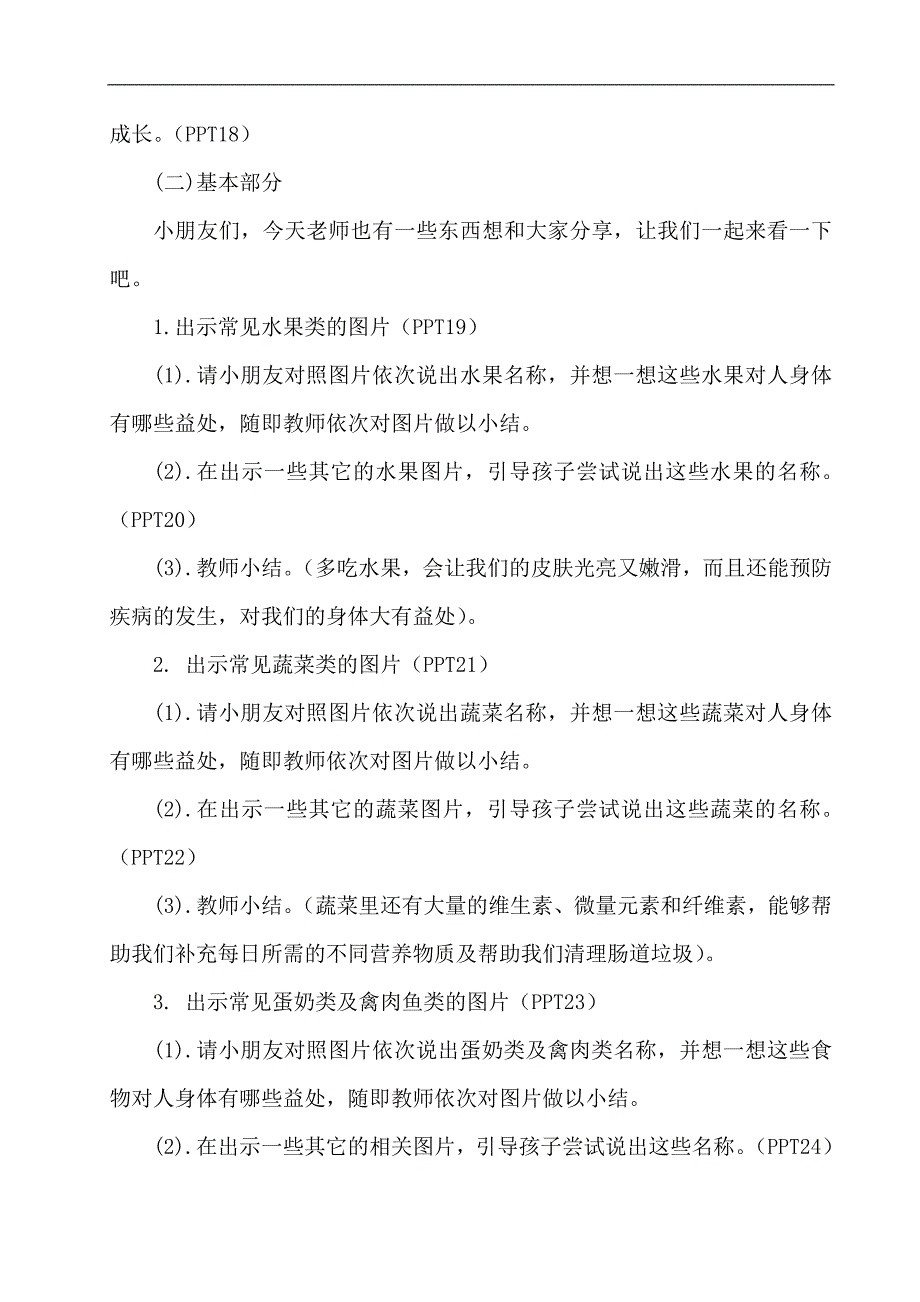 成长。（PPT18）

(二)基本部分

小朋友们，今天老师也有一些东西想和大家分享，让我们一起来看一下吧。

1.出示常见水果类的图片（PPT19）

(1).请小朋友对照图片依次说出水果名称，并想一想这些水果对人身体有哪些益处，随即教师依次对图片做以小结。

(2).在出示一些其它的水果图片，引导孩子尝试说出这些水果的名称。（PPT20）

(3).教师小结。(多吃水果，会让我们的皮肤光亮又嫩滑，而且还能预防疾病的发生，对我们的身体大有益处)。

2. 出示常见蔬菜类的图片（PPT21）

(1).请小朋友对照图片依次说出蔬菜名称，并想一想这些蔬菜对人身体有哪些益处，随即教师依次对图片做以小结。

(2).在出示一些其它的蔬菜图片，引导孩子尝试说出这些蔬菜的名称。（PPT22）

(3).教师小结。(蔬菜里还有大量的维生素、微量元素和纤维素，能够帮助我们补充每日所需的不同营养物质及帮助我们清理肠道垃圾)。

3. 出示常见蛋奶类及禽肉鱼类的图片（PPT23）

(1).请小朋友对照图片依次说出蛋奶类及禽肉类名称，并想一想这些食物对人身体有哪些益处，随即教师依次对图片做以小结。

(2).在出示一些其它的相关图片，引导孩子尝试说出这些名称。（PPT24）